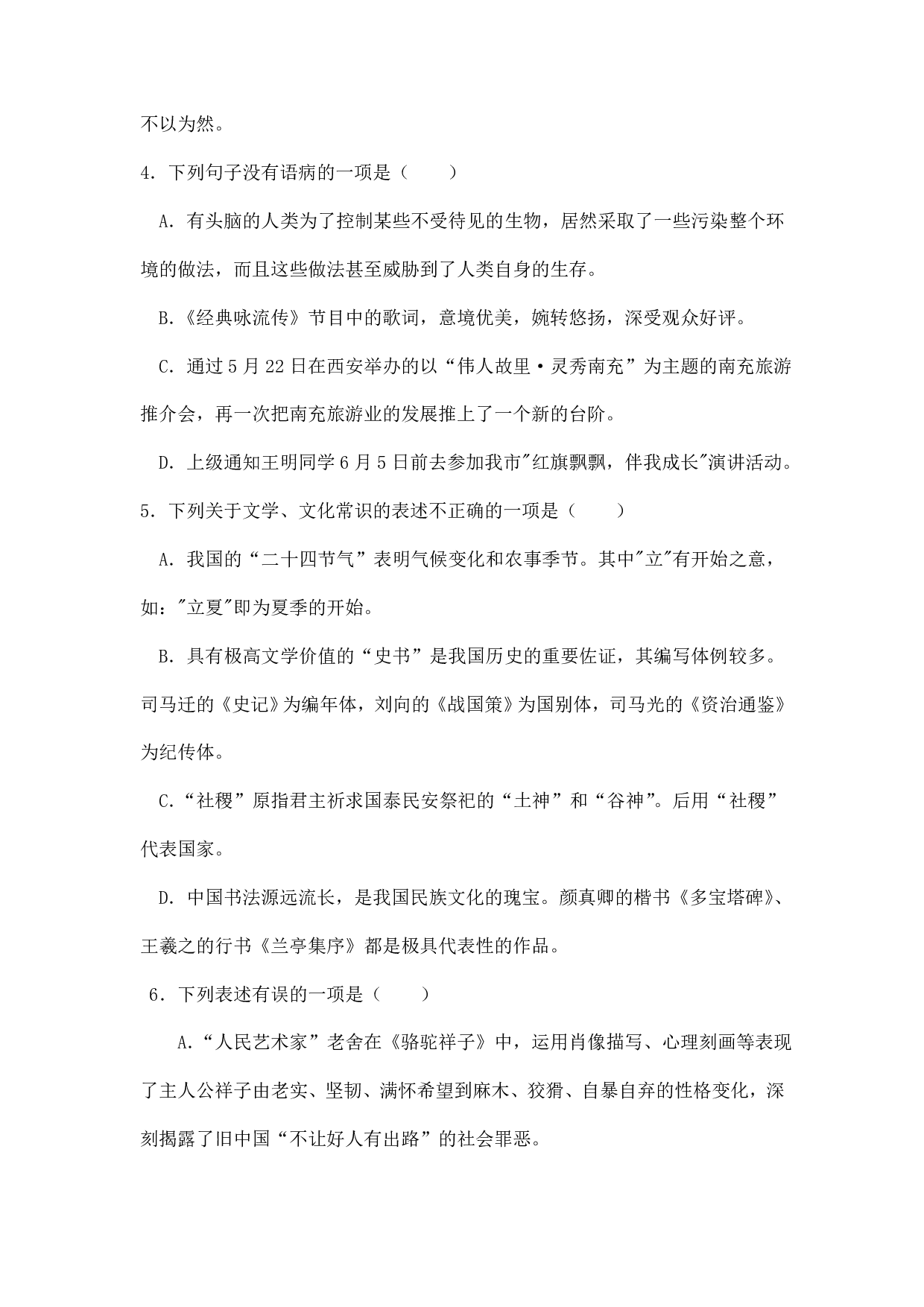 不以为然。

4．下列句子没有语病的一项是（　　）

A．有头脑的人类为了控制某些不受待见的生物，居然采取了一些污染整个环境的做法，而且这些做法甚至威胁到了人类自身的生存。

B.《经典咏流传》节目中的歌词，意境优美，婉转悠扬，深受观众好评。

C．通过5月22日在西安举办的以“伟人故里·灵秀南充”为主题的南充旅游推介会，再一次把南充旅游业的发展推上了一个新的台阶。

D．上级通知王明同学6月5日前去参加我市"红旗飘飘，伴我成长"演讲活动。

5．下列关于文学、文化常识的表述不正确的一项是（　　）

A．我国的“二十四节气”表明气候变化和农事季节。其中"立"有开始之意，如："立夏"即为夏季的开始。

B．具有极高文学价值的“史书”是我国历史的重要佐证，其编写体例较多。司马迁的《史记》为编年体，刘向的《战国策》为国别体，司马光的《资治通鉴》为纪传体。

C.“社稷”原指君主祈求国泰民安祭祀的“土神”和“谷神”。后用“社稷”代表国家。

D．中国书法源远流长，是我国民族文化的瑰宝。颜真卿的楷书《多宝塔碑》、王羲之的行书《兰亭集序》都是极具代表性的作品。

6．下列表述有误的一项是（　　）

A.“人民艺术家”老舍在《骆驼祥子》中，运用肖像描写、心理刻画等表现了主人公祥子由老实、坚韧、满怀希望到麻木、狡猾、自暴自弃的性格变化，深刻揭露了旧中国“不让好人有出路”的社会罪恶。